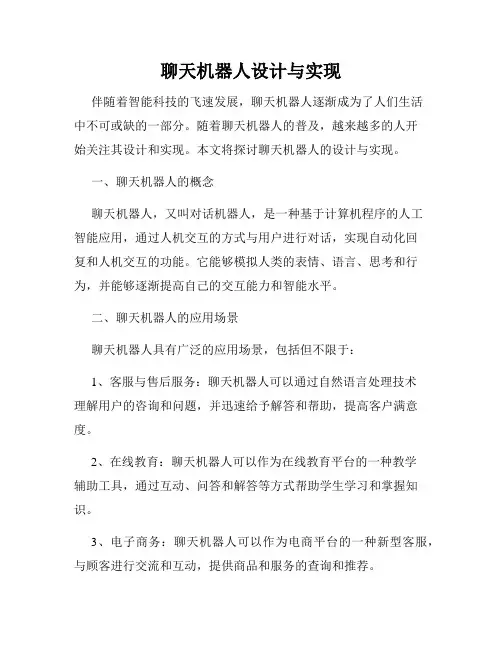 聊天机器人设计与实现

伴随着智能科技的飞速发展，聊天机器人逐渐成为了人们生活中不可或缺的一部分。随着聊天机器人的普及，越来越多的人开始关注其设计和实现。本文将探讨聊天机器人的设计与实现。

一、聊天机器人的概念

聊天机器人，又叫对话机器人，是一种基于计算机程序的人工智能应用，通过人机交互的方式与用户进行对话，实现自动化回复和人机交互的功能。它能够模拟人类的表情、语言、思考和行为，并能够逐渐提高自己的交互能力和智能水平。

二、聊天机器人的应用场景

聊天机器人具有广泛的应用场景，包括但不限于：

1、客服与售后服务：聊天机器人可以通过自然语言处理技术理解用户的咨询和问题，并迅速给予解答和帮助，提高客户满意度。

2、在线教育：聊天机器人可以作为在线教育平台的一种教学辅助工具，通过互动、问答和解答等方式帮助学生学习和掌握知识。

3、电子商务：聊天机器人可以作为电商平台的一种新型客服，与顾客进行交流和互动，提供商品和服务的查询和推荐。